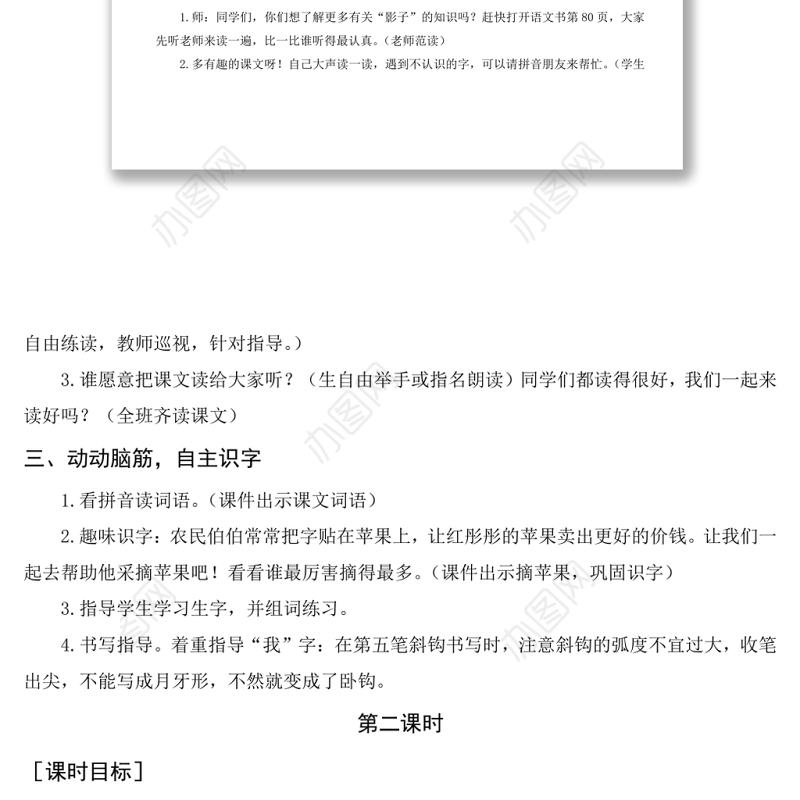 1. 师：同学们，你们想了解更多有关“影子”的知识吗？赶快打开语文书第 80 页，大家先听老师来读一遍，比一比谁听得最认真。（老师范读）

2. 多有趣的课文呀！自己大声读一读，遇到不认识的字，可以请拼音朋友来帮忙。（学生

办图网

办图网

自由练读，教师巡视，针对指导。）

3. 谁愿意把课文读给大家听？（生自由举手或指名朗读）同学们都读得很好，我们一起来读好吗？（全班齐读课文）

三、动动脑筋，自主识字

1. 看拼音读词语。（课件出示课文词语）

2. 趣味识字：农民伯伯常常把字贴在苹果上，让红彤彤的苹果卖出更好的价钱。让我们一起去帮助他采摘苹果吧！看看谁最厉害摘得最多。（课件出示摘苹果，巩固识字）

3. 指导学生学习生字，并组词练习。

4. 书写指导。着重指导“我”字：在第五笔斜钩书写时，注意斜钩的弧度不宜过大，收笔出尖，不能写成月牙形，不然就变成了卧钩。

第二课时

［课时目标］